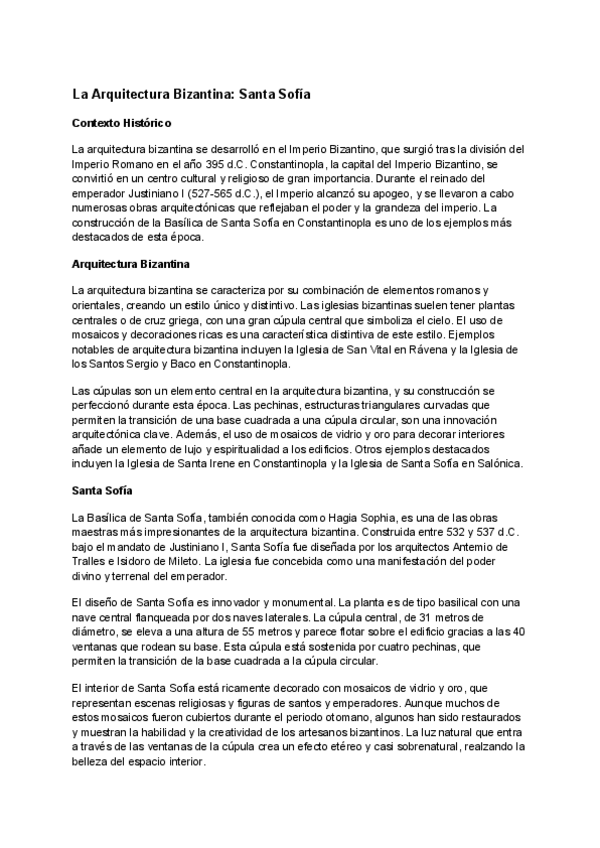 La Arquitectura Bizantina: Santa Sofía

Contexto Histórico

La arquitectura bizantina se desarrolló en el Imperio Bizantino, que surgió tras la división del Imperio Romano en el año 395 d.C. Constantinopla, la capital del Imperio Bizantino, se convirtió en un centro cultural y religioso de gran importancia. Durante el reinado del emperador Justiniano I (527-565 d.C.), el Imperio alcanzó su apogeo, y se llevaron a cabo numerosas obras arquitectónicas que reflejaban el poder y la grandeza del imperio. La construcción de la Basílica de Santa Sofía en Constantinopla es uno de los ejemplos más destacados de esta época.

Arquitectura Bizantina

La arquitectura bizantina se caracteriza por su combinación de elementos romanos y orientales, creando un estilo único y distintivo. Las iglesias bizantinas suelen tener plantas centrales o de cruz griega, con una gran cúpula central que simboliza el cielo. El uso de mosaicos y decoraciones ricas es una característica distintiva de este estilo. Ejemplos notables de arquitectura bizantina incluyen la Iglesia de San Vital en Rávena y la Iglesia de los Santos Sergio y Baco en Constantinopla.

Las cúpulas son un elemento central en la arquitectura bizantina, y su construcción se perfeccionó durante esta época. Las pechinas, estructuras triangulares curvadas que permiten la transición de una base cuadrada a una cúpula circular, son una innovación arquitectónica clave. Además, el uso de mosaicos de vidrio y oro para decorar interiores añade un elemento de lujo y espiritualidad a los edificios. Otros ejemplos destacados incluyen la Iglesia de Santa Irene en Constantinopla y la Iglesia de Santa Sofía en Salónica.

Santa Sofía

La Basílica de Santa Sofía, también conocida como Hagia Sophia, es una de las obras maestras más impresionantes de la arquitectura bizantina. Construida entre 532 y 537 d.C. bajo el mandato de Justiniano I, Santa Sofía fue diseñada por los arquitectos Antemio de Tralles e Isidoro de Mileto. La iglesia fue concebida como una manifestación del poder divino y terrenal del emperador.

El diseño de Santa Sofía es innovador y monumental. La planta es de tipo basilical con una nave central flanqueada por dos naves laterales. La cúpula central, de 31 metros de diámetro, se eleva a una altura de 55 metros y parece flotar sobre el edificio gracias a las 40 ventanas que rodean su base. Esta cúpula está sostenida por cuatro pechinas, que permiten la transición de la base cuadrada a la cúpula circular.

El interior de Santa Sofía está ricamente decorado con mosaicos de vidrio y oro, que representan escenas religiosas y figuras de santos y emperadores. Aunque muchos de estos mosaicos fueron cubiertos durante el periodo otomano, algunos han sido restaurados y muestran la habilidad y la creatividad de los artesanos bizantinos. La luz natural que entra a través de las ventanas de la cúpula crea un efecto etéreo y casi sobrenatural, realzando la belleza del espacio interior.